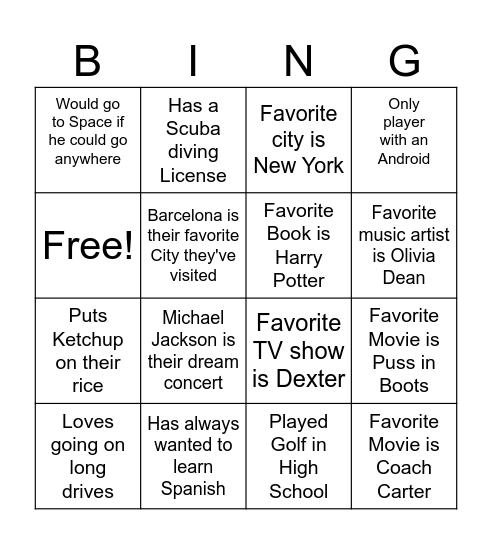 | B | I | N | G |
|---|---|---|---|
| Would go to Space if he could go anywhere | Has a Scuba diving License | Favorite city is New York | Only player with an Android |
| Free! | Barcelona is their favorite City they've visited | Favorite Book is Harry Potter | Favorite music artist is Olivia Dean |
| Puts Ketchup on their rice | Michael Jackson is their dream concert | Favorite TV show is Dexter | Favorite Movie is Puss in Boots |
| Loves going on long drives | Has always wanted to learn Spanish | Played Golf in High School | Favorite Movie is Coach Carter |